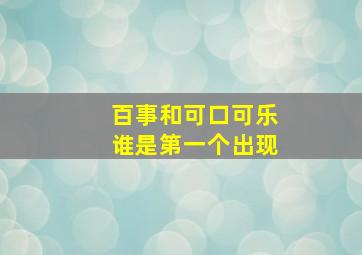 百事和可口可乐
谁是第一个出现